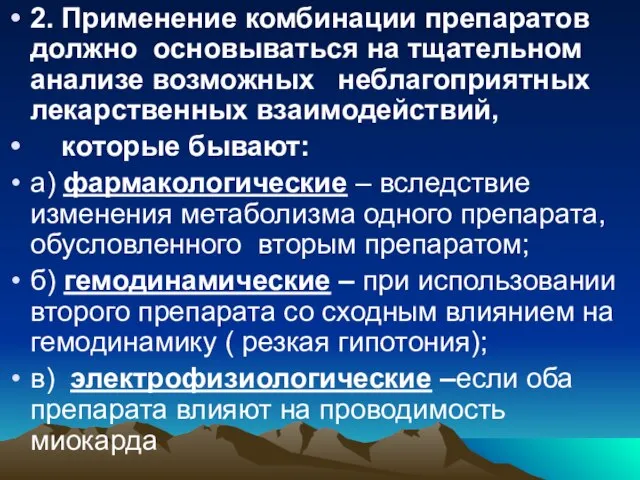 • 2. Применение комбинации препаратов должно основываться на тщательном анализе возможных неблагоприятных лекарственных взаимодействий,

• которые бывают:

• а) фармакологические – вследствие изменения метаболизма одного препарата, обусловленного вторым препаратом;

• б) гемодинамические – при использовании второго препарата со сходным влиянием на гемодинамику ( резкая гипотония);

• в) электрофизиологические –если оба препарата влияют на проводимость миокарда